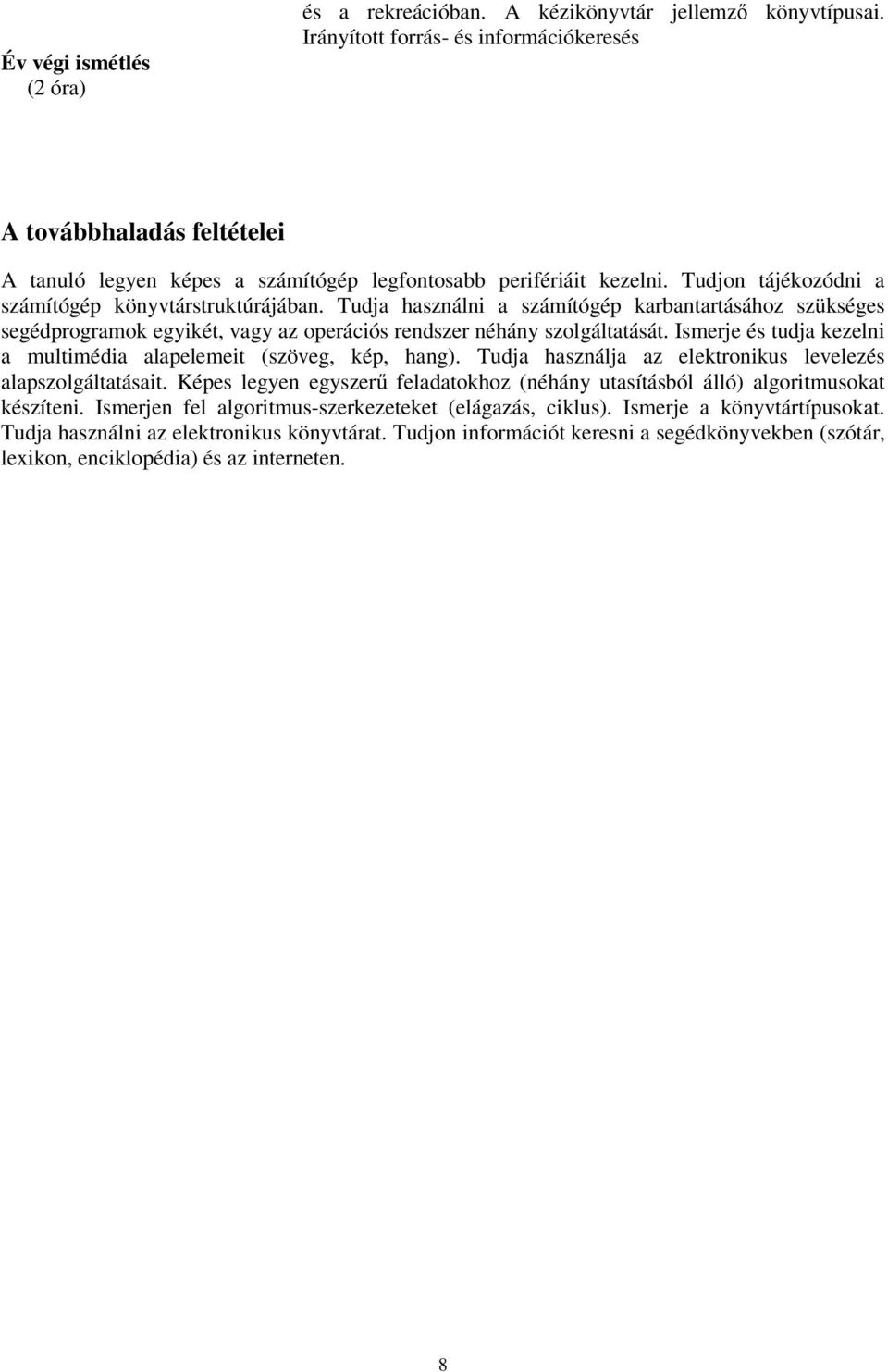 és a rekreációban. A kézikönyvtár jellemző könyvtípusai. Irányított forrás- és információkeresés

Év végi ismétlés
(2 óra)

A továbbhaladás feltételei

A tanuló legyen képes a számítógép legfontosabb perifériáit kezelni. Tudjon tájékozódni a számítógép könyvtárstruktúrájában. Tudja használni a számítógép karbantartásához szükséges segédprogramok egyikét, vagy az operációs rendszer néhány szolgáltatását. Ismerje és tudja kezelni a multimédia alapelemeit (szöveg, kép, hang). Tudja használja az elektronikus levelezés alapszolgáltatásait. Képes legyen egyszerű feladatokhoz (néhány utasításból álló) algoritmusokat készíteni. Ismerjen fel algoritmus-szerkezeteket (elágazás, ciklus). Ismerje a könyvtártípusokat. Tudja használni az elektronikus könyvtárat. Tudjon információt keresni a segédkönyvekben (szótár, lexikon, enciklopédia) és az interneten.

8